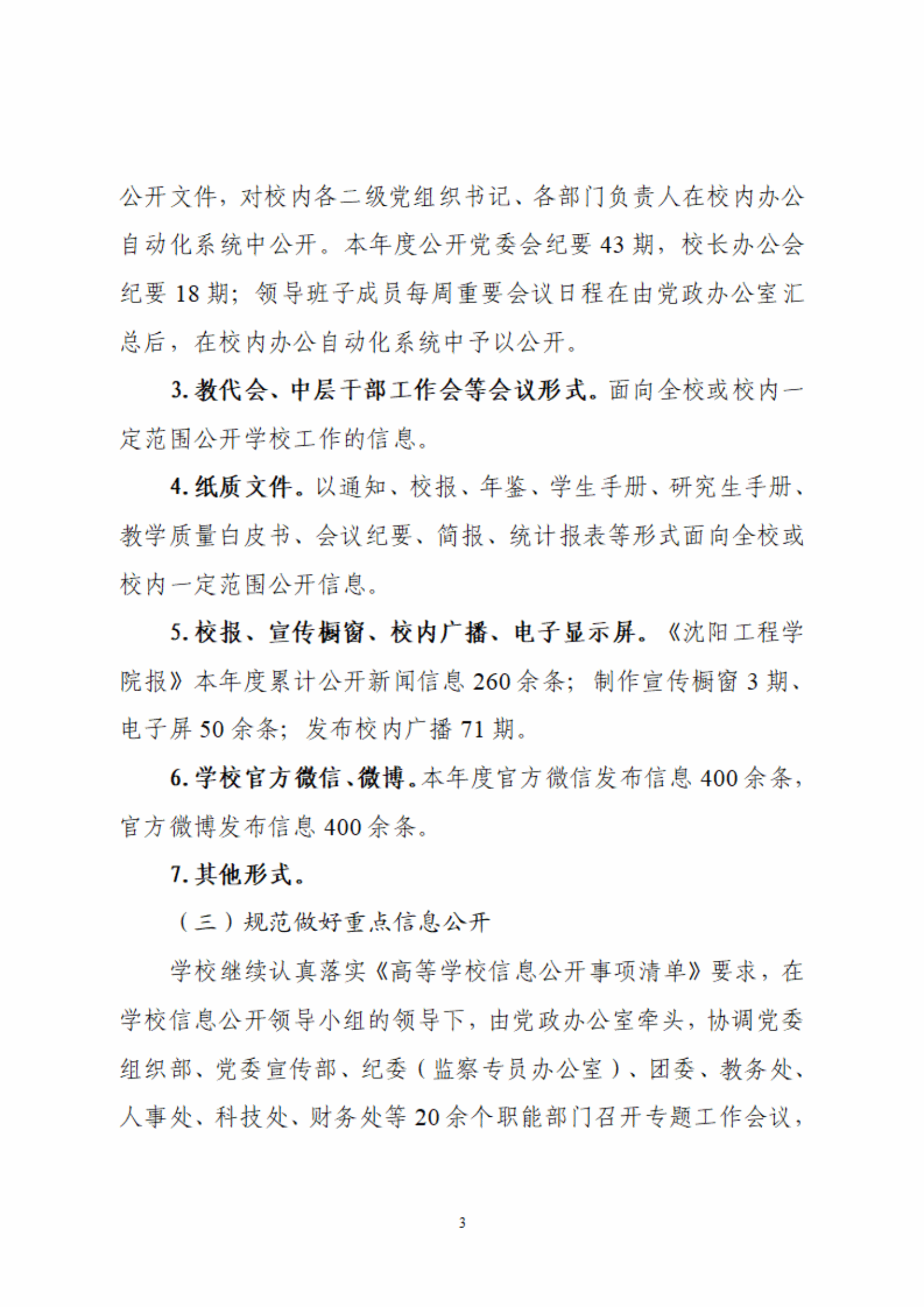 公开文件，对校内各二级党组织书记、各部门负责人在校内办公自动化系统中公开。本年度公开党委会纪要 43 期，校长办公会纪要 18 期；领导班子成员每周重要会议日程在由党政办公室汇总后，在校内办公自动化系统中予以公开。

3. 教代会、中层干部工作会等会议形式。面向全校或校内一定范围公开学校工作的信息。

4. 纸质文件。以通知、校报、年鉴、学生手册、研究生手册、教学质量白皮书、会议纪要、简报、统计报表等形式面向全校或校内一定范围公开信息。

5. 校报、宣传橱窗、校内广播、电子显示屏。《沈阳工程学院报》本年度累计公开新闻信息 260 余条；制作宣传橱窗 3 期、电子屏 50 余条；发布校内广播 71 期。

6. 学校官方微信、微博。本年度官方微信发布信息 400 余条，官方微博发布信息 400 余条。

7. 其他形式。

（三）规范做好重点信息公开

学校继续认真落实《高等学校信息公开事项清单》要求，在学校信息公开领导小组的领导下，由党政办公室牵头，协调党委组织部、党委宣传部、纪委（监察专员办公室）、团委、教务处、人事处、科技处、财务处等 20 余个职能部门召开专题工作会议，

3